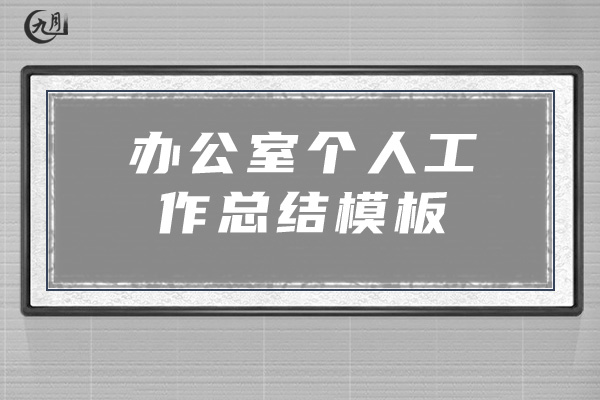 九月

办公室个人工作总结模板